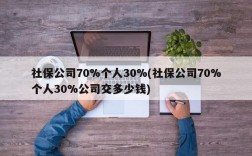 社保公司70%个人30%(社保公司70%个人30%公司交多少钱)